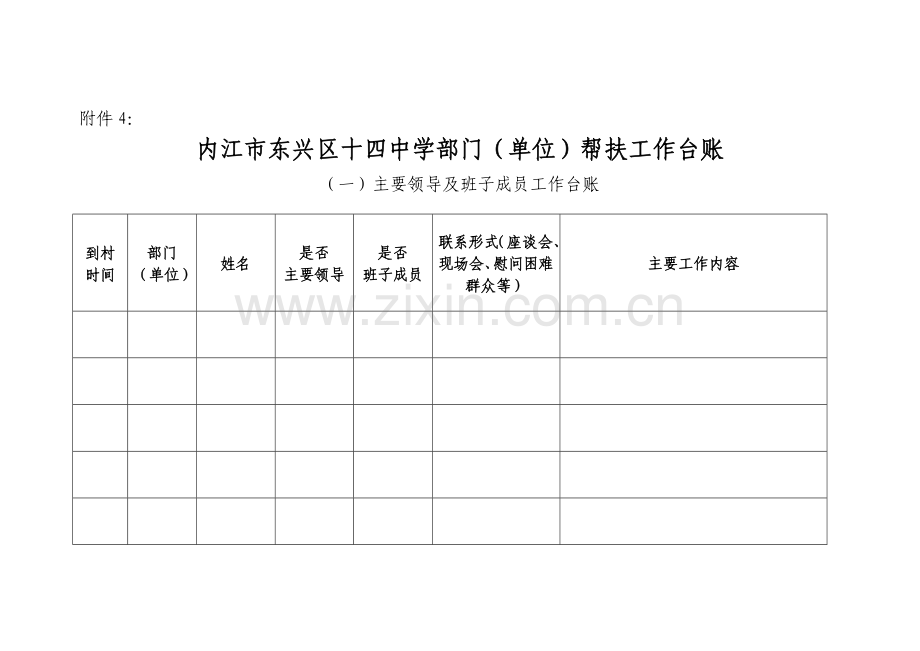 附件4:

内江市东兴区十四中学部门（单位）帮扶工作台账

（一）主要领导及班子成员工作台账

| 到村时间 | 部门（单位） | 姓名 | 是否主要领导 | 是否班子成员 | 联系形式(座谈会、现场会、慰问困难群众等) | 主要工作内容 |
|---|---|---|---|---|---|---|
| | | | | | | |
| | | | | | | |
| | | | | | | |
| | | | | | | |
| | | | | | | |

www.zixin.com.cn